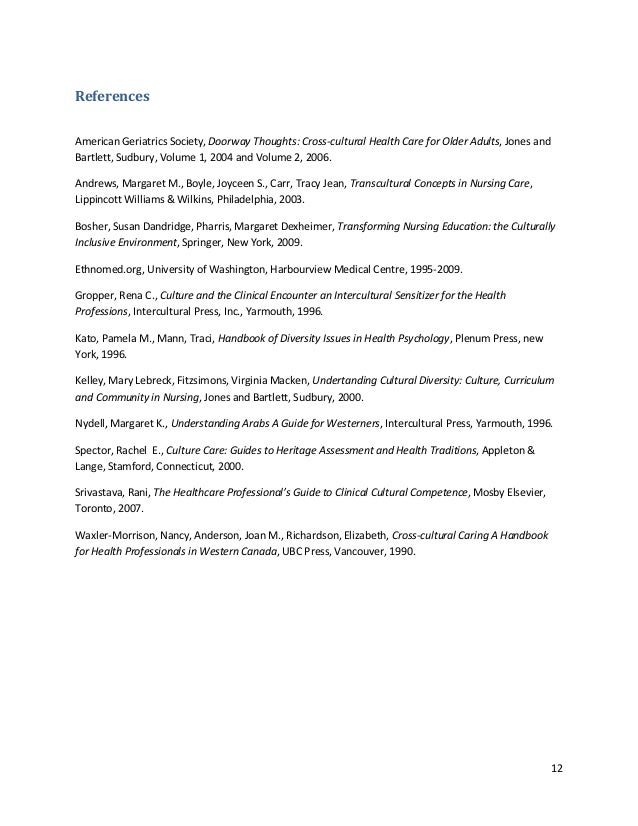 References

American Geriatrics Society, Doorway Thoughts: Cross-cultural Health Care for Older Adults, Jones and Bartlett, Sudbury, Volume 1, 2004 and Volume 2, 2006.

Andrews, Margaret M., Boyle, Joyceen S., Carr, Tracy Jean, Transcultural Concepts in Nursing Care, Lippincott Williams & Wilkins, Philadelphia, 2003.

Bosher, Susan Dandridge, Pharris, Margaret Dexheimer, Transforming Nursing Education: the Culturally Inclusive Environment, Springer, New York, 2009.

Ethnomed.org, University of Washington, Harbourview Medical Centre, 1995-2009.

Gropper, Rena C., Culture and the Clinical Encounter an Intercultural Sensitizer for the Health Professions, Intercultural Press, Inc., Yarmouth, 1996.

Kato, Pamela M., Mann, Traci, Handbook of Diversity Issues in Health Psychology, Plenum Press, new York, 1996.

Kelley, Mary Lebreck, Fitzsimons, Virginia Macken, Undertanding Cultural Diversity: Culture, Curriculum and Community in Nursing, Jones and Bartlett, Sudbury, 2000.

Nydell, Margaret K., Understanding Arabs A Guide for Westerners, Intercultural Press, Yarmouth, 1996.

Spector, Rachel E., Culture Care: Guides to Heritage Assessment and Health Traditions, Appleton & Lange, Stamford, Connecticut, 2000.

Srivastava, Rani, The Healthcare Professional's Guide to Clinical Cultural Competence, Mosby Elsevier, Toronto, 2007.

Waxler-Morrison, Nancy, Anderson, Joan M., Richardson, Elizabeth, Cross-cultural Caring A Handbook for Health Professionals in Western Canada, UBC Press, Vancouver, 1990.

12